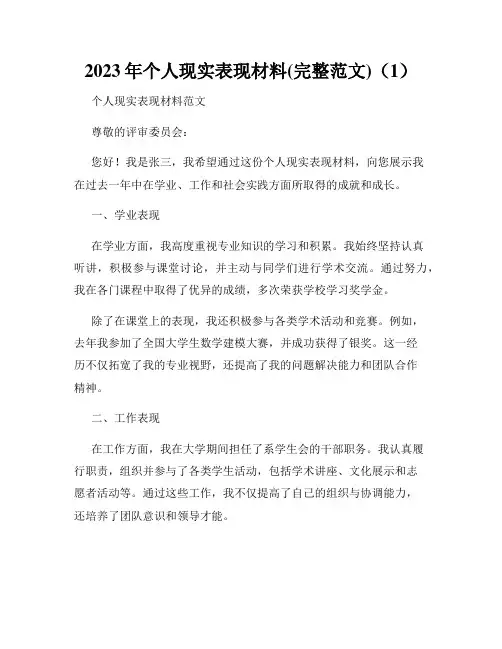 2023年个人现实表现材料(完整范文)（1）

个人现实表现材料范文

尊敬的评审委员会：

您好！我是张三，我希望通过这份个人现实表现材料，向您展示我在过去一年中在学业、工作和社会实践方面所取得的成就和成长。

一、学业表现

在学业方面，我高度重视专业知识的学习和积累。我始终坚持认真听讲，积极参与课堂讨论，并主动与同学们进行学术交流。通过努力，我在各门课程中取得了优异的成绩，多次荣获学校学习奖学金。

除了在课堂上的表现，我还积极参与各类学术活动和竞赛。例如，去年我参加了全国大学生数学建模大赛，并成功获得了银奖。这一经历不仅拓宽了我的专业视野，还提高了我的问题解决能力和团队合作精神。

二、工作表现

在工作方面，我在大学期间担任了系学生会的干部职务。我认真履行职责，组织并参与了各类学生活动，包括学术讲座、文化展示和志愿者活动等。通过这些工作，我不仅提高了自己的组织与协调能力，还培养了团队意识和领导才能。